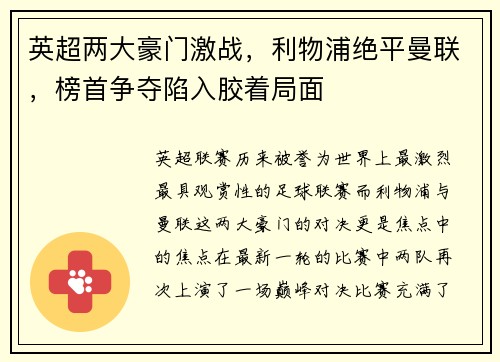 英超两大豪门激战，利物浦绝平曼联，榜首争夺陷入胶着局面

英超联赛历来被誉为世界上最激烈最具观赏性的足球联赛而利物浦与曼联这两大豪门的对决更是焦点中的焦点在最新一轮的比赛中两队再次上演了一场巅峰对决比赛充满了